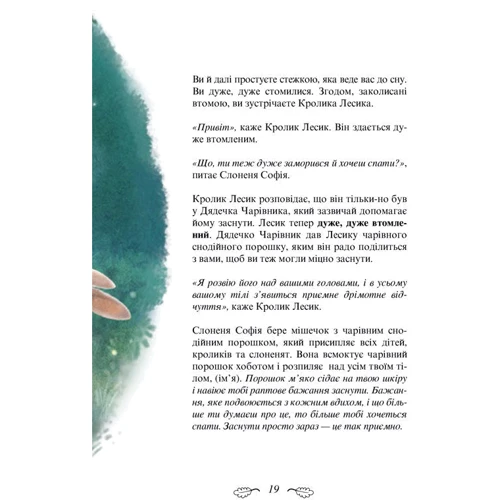 Ви й далі простуєте стежкою, яка веде вас до сну. Ви дуже, дуже стомилися. Згодом, заколисані втомою, ви зустрічаєте Кролика Лесика.

«Привіт», каже Кролик Лесик. Він здається дуже втомленим.

«Що, ти теж дуже заморився й хочеш спати?», питає Слоненя Софія.

Кролик Лесик розповідає, що він тільки-но був у Дядечка Чарівника, який зазвичай допомагає йому заснути. Лесик тепер дуже, дуже втомлений. Дядечко Чарівник дав Лесику чарівного снодійного порошку, яким він радо поділиться з вами, щоб ви теж могли міцно заснути.

«Я розвію його над вашими головами, і в усьому вашому тілі з'явиться приємне дрімотне відчуття», каже Кролик Лесик.

Слоненя Софія бере мішечок з чарівним снодійним порошком, який присипляє всіх дітей, кроликів та слоненят. Вона всмоктує чарівний порошок хоботом і розпиляє над усім твоїм тілом, (ім'я). Порошок м'яко сідає на твою шкіру і навіює тобі раптове бажання заснути. Бажання, яке подвоюється з кожним вдихом, і що більше ти думаєш про це, то більше тобі хочеться спати. Заснути просто зараз — це так приємно.

19